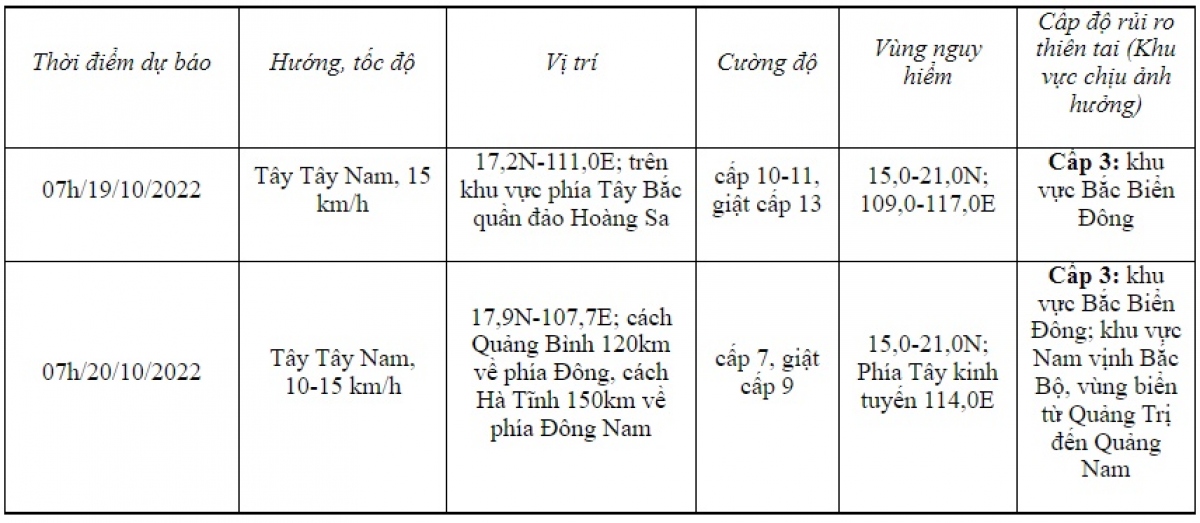 | Thời điểm dự báo | Hướng, tốc độ | Vị trí | Cường độ | Vùng nguy hiểm | Cấp độ rủi ro thiên tai (Khu vực chịu ảnh hưởng) |
|---|---|---|---|---|---|
| 07h/19/10/2022 | Tây Tây Nam, 15 km/h | 17,2N-111,0E; trên khu vực phía Tây Bắc quần đảo Hoàng Sa | cấp 10-11, giật cấp 13 | 15,0-21,0N; 109,0-117,0E | Cấp 3: khu vực Bắc Biển Đông |
| 07h/20/10/2022 | Tây Tây Nam, 10-15 km/h | 17,9N-107,7E; cách Quảng Bình 120km về phía Đông, cách Hà Tĩnh 150km về phía Đông Nam | cấp 7, giật cấp 9 | 15,0-21,0N; Phía Tây kinh tuyến 114,0E | Cấp 3: khu vực Bắc Biển Đông; khu vực Nam vịnh Bắc Bộ, vùng biển từ Quảng Trị đến Quảng Nam |